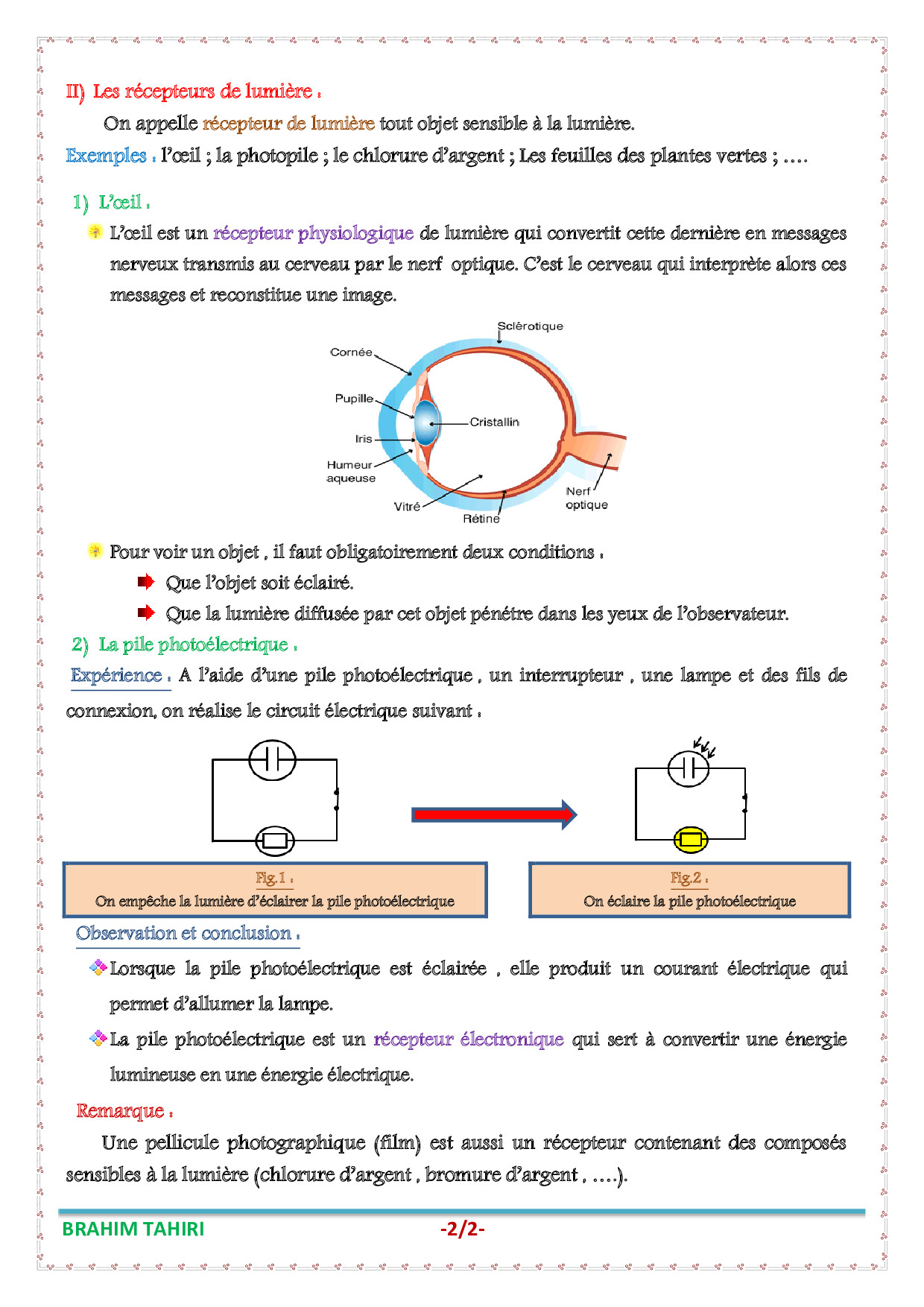 II) Les récepteurs de lumière :

On appelle récepteur de lumière tout objet sensible à la lumière.

Exemples : l'œil ; la photopile ; le chlorure d'argent ; Les feuilles des plantes vertes ; ….

1) L'œil :

L'œil est un récepteur physiologique de lumière qui convertit cette dernière en messages nerveux transmis au cerveau par le nerf optique. C'est le cerveau qui interprète alors ces messages et reconstitue une image.

Sclérotique
Cornée
Pupille
Cristallin
Iris
Humeur aqueuse
Vitré
Rétine
Nerf optique

Pour voir un objet , il faut obligatoirement deux conditions :

Que l'objet soit éclairé.

Que la lumière diffusée par cet objet pénétre dans les yeux de l'observateur.

2) La pile photoélectrique :

Expérience : A l'aide d'une pile photoélectrique , un interrupteur , une lampe et des fils de connexion, on réalise le circuit électrique suivant :

Fig.1 :
On empêche la lumière d'éclairer la pile photoélectrique

Fig.2 :
On éclaire la pile photoélectrique

Observation et conclusion :

Lorsque la pile photoélectrique est éclairée , elle produit un courant électrique qui permet d'allumer la lampe.

La pile photoélectrique est un récepteur électronique qui sert à convertir une énergie lumineuse en une énergie électrique.

Remarque :

Une pellicule photographique (film) est aussi un récepteur contenant des composés sensibles à la lumière (chlorure d'argent , bromure d'argent , ….).

BRAHIM TAHIRI
-2/2-